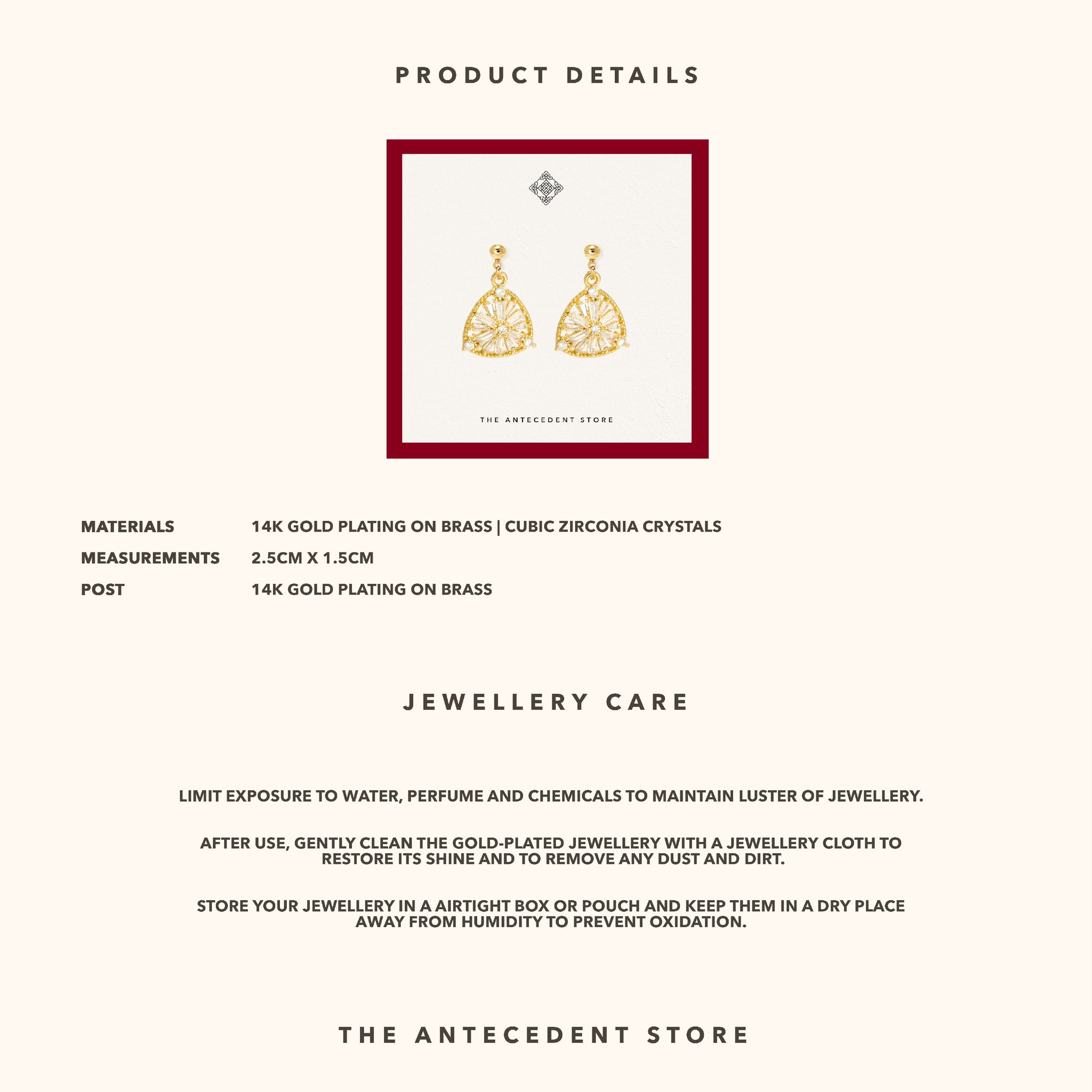 PRODUCT DETAILS

THE ANTECEDENT STORE

| MATERIALS | 14K GOLD PLATING ON BRASS \| CUBIC ZIRCONIA CRYSTALS |
|---|---|
| MEASUREMENTS | 2.5CM X 1.5CM |
| POST | 14K GOLD PLATING ON BRASS |

JEWELLERY CARE

LIMIT EXPOSURE TO WATER, PERFUME AND CHEMICALS TO MAINTAIN LUSTER OF JEWELLERY.

AFTER USE, GENTLY CLEAN THE GOLD-PLATED JEWELLERY WITH A JEWELLERY CLOTH TO RESTORE ITS SHINE AND TO REMOVE ANY DUST AND DIRT.

STORE YOUR JEWELLERY IN A AIRTIGHT BOX OR POUCH AND KEEP THEM IN A DRY PLACE AWAY FROM HUMIDITY TO PREVENT OXIDATION.

THE ANTECEDENT STORE